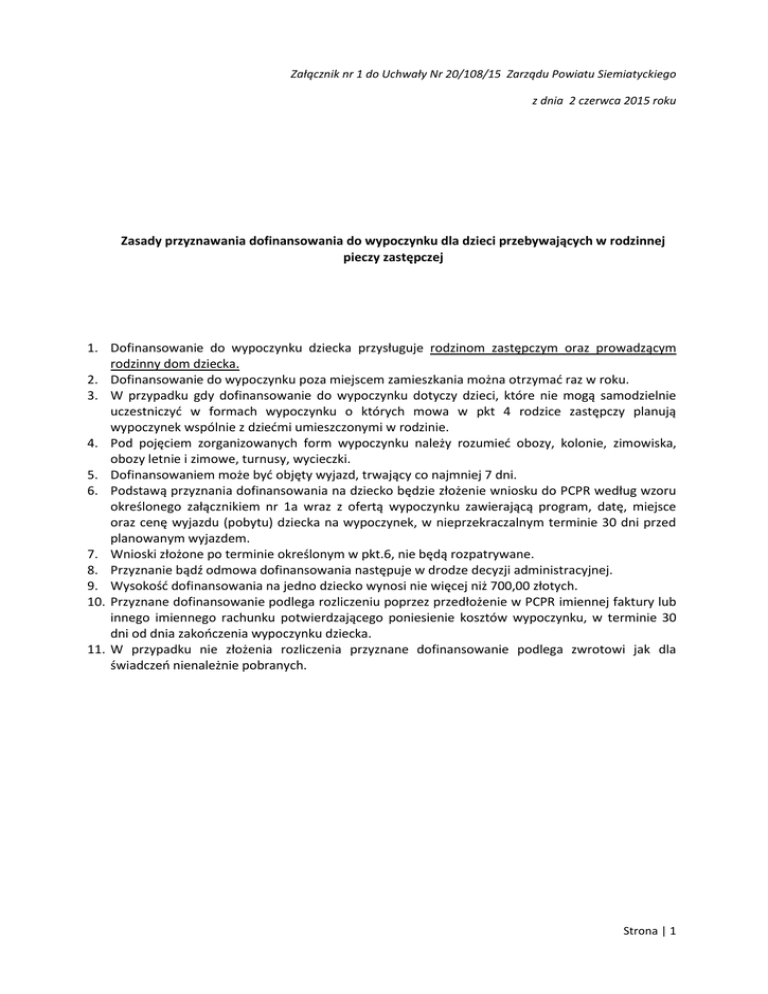 Załącznik nr 1 do Uchwały Nr 20/108/15 Zarządu Powiatu Siemiatyckiego

z dnia 2 czerwca 2015 roku

Zasady przyznawania dofinansowania do wypoczynku dla dzieci przebywających w rodzinnej pieczy zastępczej

1. Dofinansowanie do wypoczynku dziecka przysługuje rodzinom zastępczym oraz prowadzącym rodzinny dom dziecka.
2. Dofinansowanie do wypoczynku poza miejscem zamieszkania można otrzymać raz w roku.
3. W przypadku gdy dofinansowanie do wypoczynku dotyczy dzieci, które nie mogą samodzielnie uczestniczyć w formach wypoczynku o których mowa w pkt 4 rodzice zastępczy planują wypoczynek wspólnie z dziećmi umieszczonymi w rodzinie.
4. Pod pojęciem zorganizowanych form wypoczynku należy rozumieć obozy, kolonie, zimowiska, obozy letnie i zimowe, turnusy, wycieczki.
5. Dofinansowaniem może być objęty wyjazd, trwający co najmniej 7 dni.
6. Podstawą przyznania dofinansowania na dziecko będzie złożenie wniosku do PCPR według wzoru określonego załącznikiem nr 1a wraz z ofertą wypoczynku zawierającą program, datę, miejsce oraz cenę wyjazdu (pobytu) dziecka na wypoczynek, w nieprzekraczalnym terminie 30 dni przed planowanym wyjazdem.
7. Wnioski złożone po terminie określonym w pkt.6, nie będą rozpatrywane.
8. Przyznanie bądź odmowa dofinansowania następuje w drodze decyzji administracyjnej.
9. Wysokość dofinansowania na jedno dziecko wynosi nie więcej niż 700,00 złotych.
10. Przyznane dofinansowanie podlega rozliczeniu poprzez przedłożenie w PCPR imiennej faktury lub innego imiennego rachunku potwierdzającego poniesienie kosztów wypoczynku, w terminie 30 dni od dnia zakończenia wypoczynku dziecka.
11. W przypadku nie złożenia rozliczenia przyznane dofinansowanie podlega zwrotowi jak dla świadczeń nienależnie pobranych.

Strona | 1